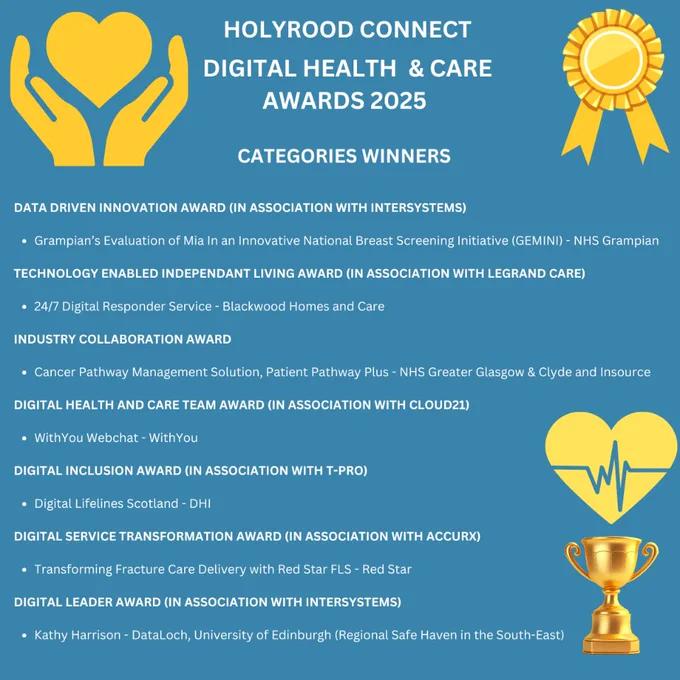 HOLYROOD CONNECT
DIGITAL HEALTH & CARE
AWARDS 2025

CATEGORIES WINNERS

DATA DRIVEN INNOVATION AWARD (IN ASSOCIATION WITH INTERSYSTEMS)

• Grampian's Evaluation of Mia In an Innovative National Breast Screening Initiative (GEMINI) - NHS Grampian

TECHNOLOGY ENABLED INDEPENDANT LIVING AWARD (IN ASSOCIATION WITH LEGRAND CARE)

• 24/7 Digital Responder Service - Blackwood Homes and Care

INDUSTRY COLLABORATION AWARD

• Cancer Pathway Management Solution, Patient Pathway Plus - NHS Greater Glasgow & Clyde and Insource

DIGITAL HEALTH AND CARE TEAM AWARD (IN ASSOCIATION WITH CLOUD21)

• WithYou Webchat - WithYou

DIGITAL INCLUSION AWARD (IN ASSOCIATION WITH T-PRO)

• Digital Lifelines Scotland - DHI

DIGITAL SERVICE TRANSFORMATION AWARD (IN ASSOCIATION WITH ACCURX)

• Transforming Fracture Care Delivery with Red Star FLS - Red Star

DIGITAL LEADER AWARD (IN ASSOCIATION WITH INTERSYSTEMS)

• Kathy Harrison - DataLoch, University of Edinburgh (Regional Safe Haven in the South-East)